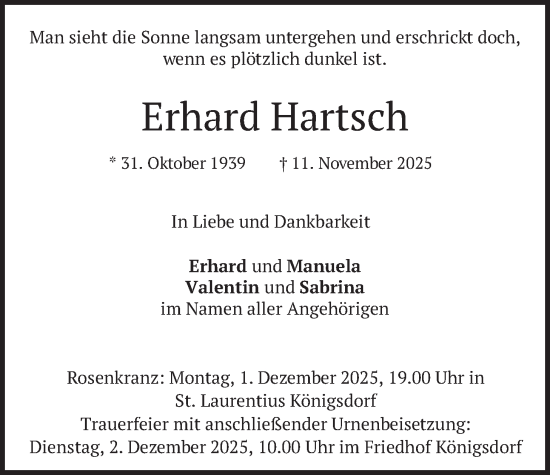 Man sieht die Sonne langsam untergehen und erschrickt doch, wenn es plötzlich dunkel ist.

Erhard Hartsch

* 31. Oktober 1939 † 11. November 2025

In Liebe und Dankbarkeit

Erhard und Manuela
Valentin und Sabrina
im Namen aller Angehörigen

Rosenkranz: Montag, 1. Dezember 2025, 19.00 Uhr in St. Laurentius Königsdorf
Trauerfeier mit anschließender Urnenbeisetzung:
Dienstag, 2. Dezember 2025, 10.00 Uhr im Friedhof Königsdorf